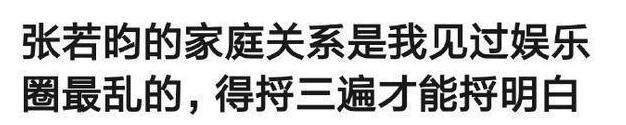 张若昀的家庭关系是我见过娱乐圈最乱的，得捋三遍才能捋明白